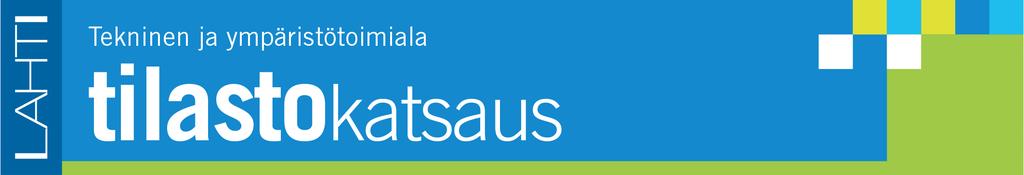 LAHTI

Tekninen ja ympäristötoimiala

tilastokatsaus